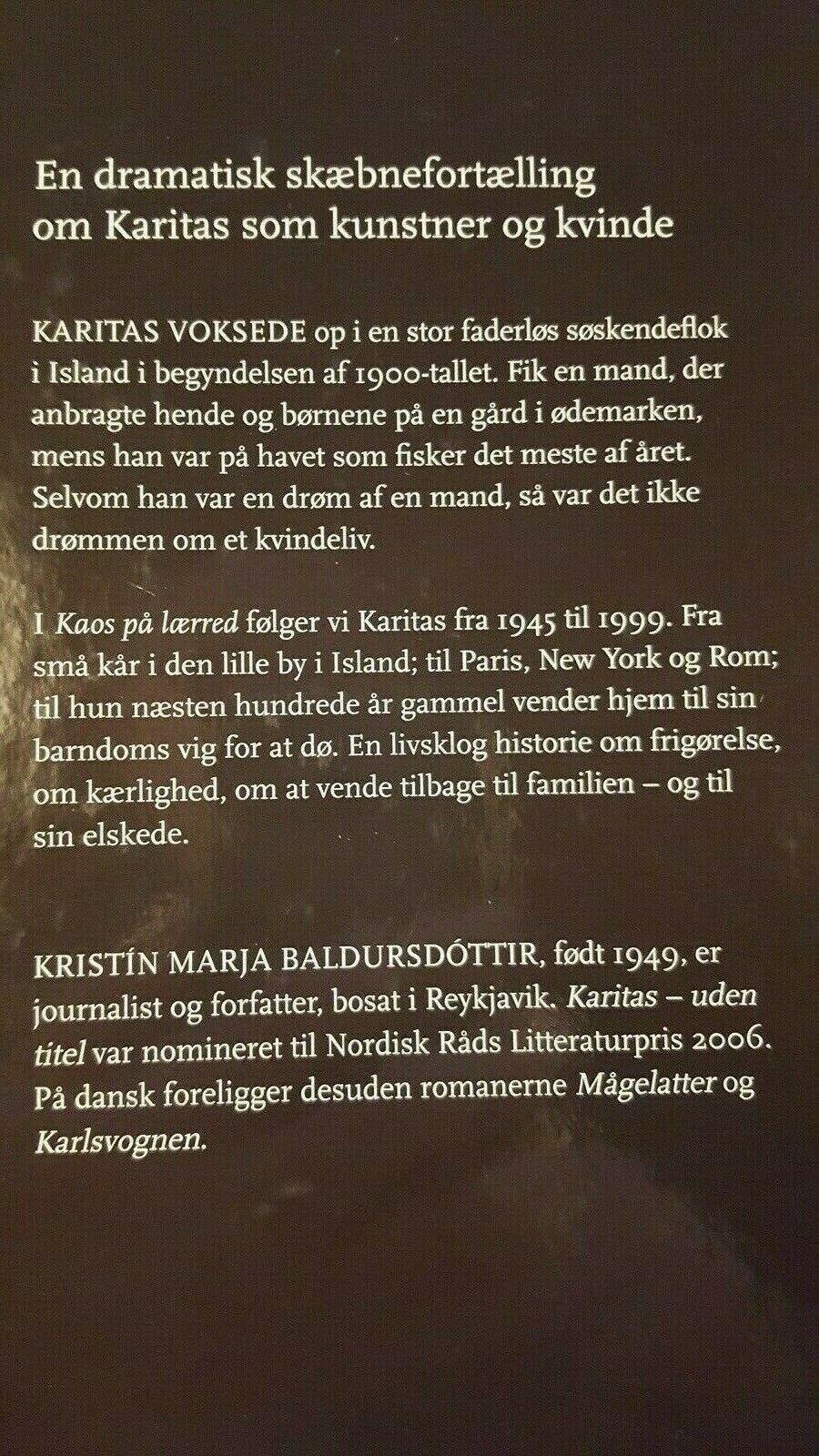 En dramatisk skæbnefortælling
om Karitas som kunstner og kvinde

KARITAS VOKSEDE op i en stor faderløs søskendeflok i Island i begyndelsen af 1900-tallet. Fik en mand, der anbragte hende og børnene på en gård i ødemarken, mens han var på havet som fisker det meste af året. Selvom han var en drøm af en mand, så var det ikke drømmen om et kvindeliv.

I Kaos på lærred følger vi Karitas fra 1945 til 1999. Fra små kår i den lille by i Island; til Paris, New York og Rom; til hun næsten hundrede år gammel vender hjem til sin barndoms vig for at dø. En livsklog historie om frigørelse, om kærlighed, om at vende tilbage til familien – og til sin elskede.

KRISTÍN MARJA BALDURSDÓTTIR, født 1949, er journalist og forfatter, bosat i Reykjavik. Karitas – uden titel var nomineret til Nordisk Råds Litteraturpris 2006. På dansk foreligger desuden romanerne Mågelatter og Karlsvognen.